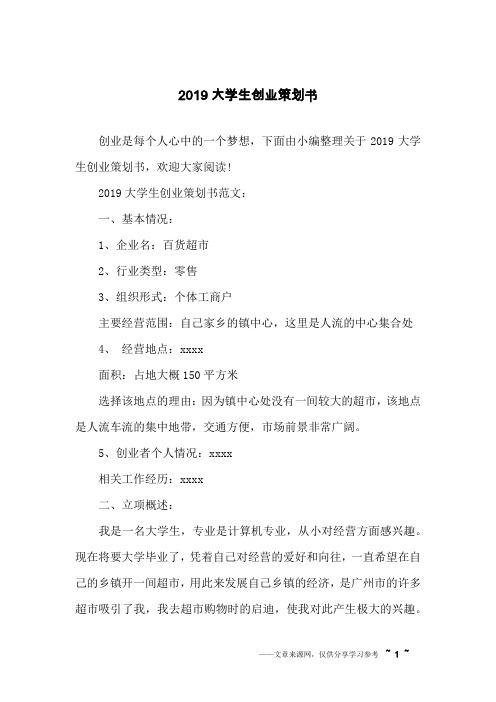 2019 大学生创业策划书

创业是每个人心中的一个梦想，下面由小编整理关于 2019 大学生创业策划书，欢迎大家阅读！

2019 大学生创业策划书范文：

一、基本情况：

1、企业名：百货超市

2、行业类型：零售

3、组织形式：个体工商户

主要经营范围：自己家乡的镇中心，这里是人流的中心集合处

4、 经营地点：xxxx

面积：占地大概 150 平方米

选择该地点的理由：因为镇中心处没有一间较大的超市，该地点是人流车流的集中地带，交通方便，市场前景非常广阔。

5、创业者个人情况：xxxx

相关工作经历：xxxx

二、立项概述：

我是一名大学生，专业是计算机专业，从小对经营方面感兴趣。现在将要大学毕业了，凭着自己对经营的爱好和向往，一直希望在自己的乡镇开一间超市，用此来发展自己乡镇的经济，是广州市的许多超市吸引了我，我去超市购物时的启迪，使我对此产生极大的兴趣。

——文章来源网，仅供分享学习参考 ~ 1 ~